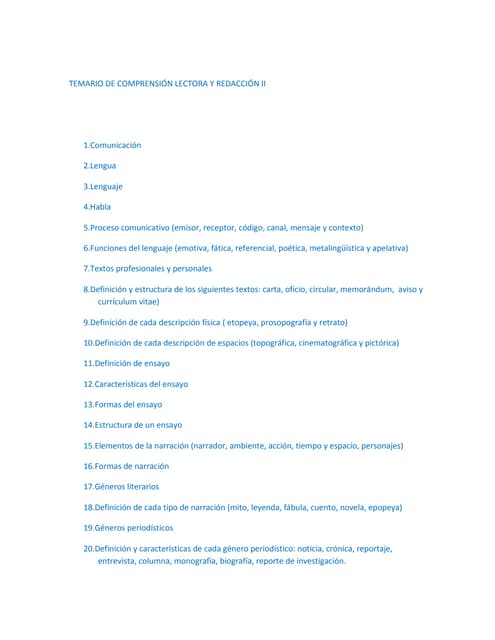 TEMARIO DE COMPRENSIÓN LECTORA Y REDACCIÓN II

1.Comunicación

2.Lengua

3.Lenguaje

4.Habla

5.Proceso comunicativo (emisor, receptor, código, canal, mensaje y contexto)

6.Funciones del lenguaje (emotiva, fática, referencial, poética, metalingüística y apelativa)

7.Textos profesionales y personales

8.Definición y estructura de los siguientes textos: carta, oficio, circular, memorándum, aviso y currículum vitae)

9.Definición de cada descripción física ( etopeya, prosopografía y retrato)

10.Definición de cada descripción de espacios (topográfica, cinematográfica y pictórica)

11.Definición de ensayo

12.Características del ensayo

13.Formas del ensayo

14.Estructura de un ensayo

15.Elementos de la narración (narrador, ambiente, acción, tiempo y espacio, personajes)

16.Formas de narración

17.Géneros literarios

18.Definición de cada tipo de narración (mito, leyenda, fábula, cuento, novela, epopeya)

19.Géneros periodísticos

20.Definición y características de cada género periodístico: noticia, crónica, reportaje, entrevista, columna, monografía, biografía, reporte de investigación.